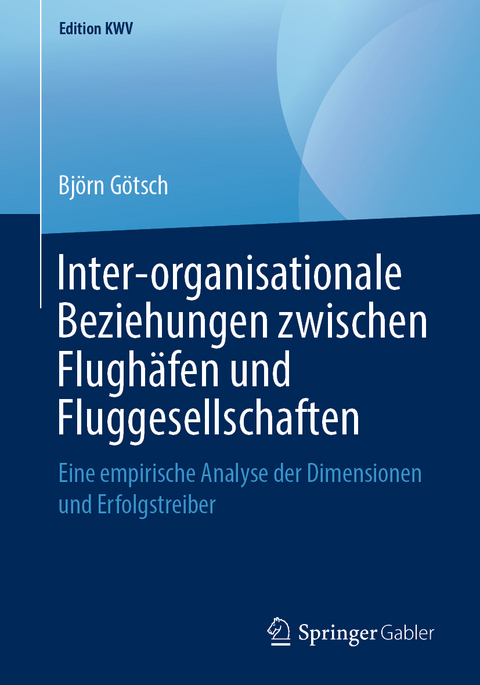 Edition KWV

Björn Götsch

Inter-organisationale Beziehungen zwischen Flughäfen und Fluggesellschaften

Eine empirische Analyse der Dimensionen und Erfolgstreiber

Springer Gabler